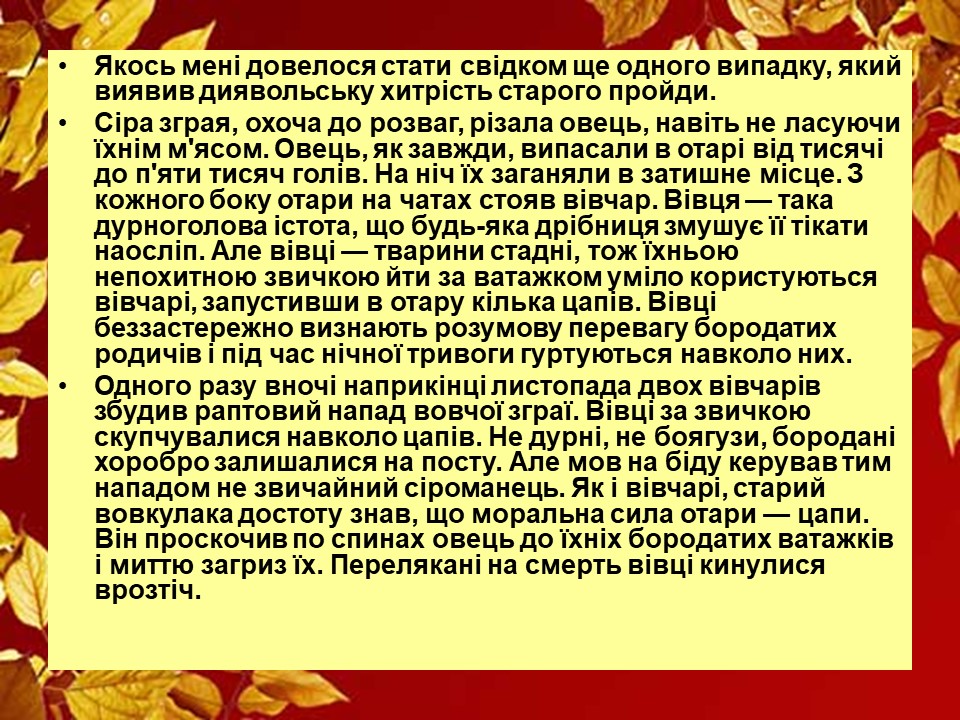 • Якось мені довелося стати свідком ще одного випадку, який виявив диявольську хитрість старого пройди.

• Сіра зграя, охоча до розваг, різала овець, навіть не ласуючи їхнім м'ясом. Овець, як завжди, випасали в отарі від тисячі до п'яти тисяч голів. На ніч їх заганяли в затишне місце. З кожного боку отари на чатах стояв вівчар. Вівця — така дурноголова істота, що будь-яка дрібниця змушує її тікати наосліп. Але вівці — тварини стадні, тож їхньою непохитною звичкою йти за ватажком уміло користуються вівчарі, запустивши в отару кілька цапів. Вівці беззастережно визнають розумову перевагу бородатих родичів і під час нічної тривоги гуртуються навколо них.

• Одного разу вночі наприкінці листопада двох вівчарів збудив раптовий напад вовчої зграї. Вівці за звичкою скупчувалися навколо цапів. Не дурні, не боягузи, бородані хоробро залишалися на посту. Але мов на біду керував тим нападом не звичайний сіроманець. Як і вівчарі, старий вовкулака достоту знав, що моральна сила отари — цапи. Він проскочив по спинах овець до їхніх бородатих ватажків і миттю загриз їх. Перелякані на смерть вівці кинулися врозтіч.